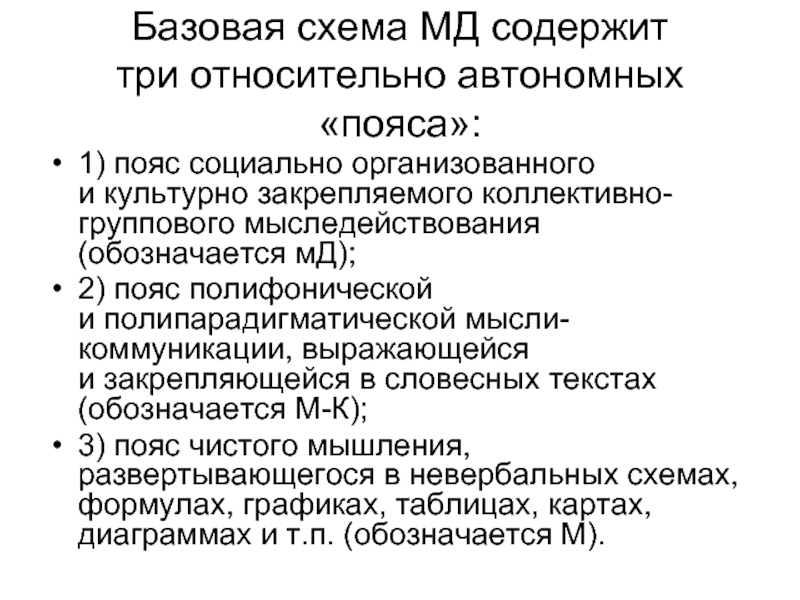 Базовая схема МД содержит три относительно автономных «пояса»:

• 1) пояс социально организованного и культурно закрепляемого коллективно-группового мыследействования (обозначается мД);

• 2) пояс полифонической и полипарадигматической мысли-коммуникации, выражающейся и закрепляющейся в словесных текстах (обозначается М-К);

• 3) пояс чистого мышления, развертывающегося в невербальных схемах, формулах, графиках, таблицах, картах, диаграммах и т.п. (обозначается М).